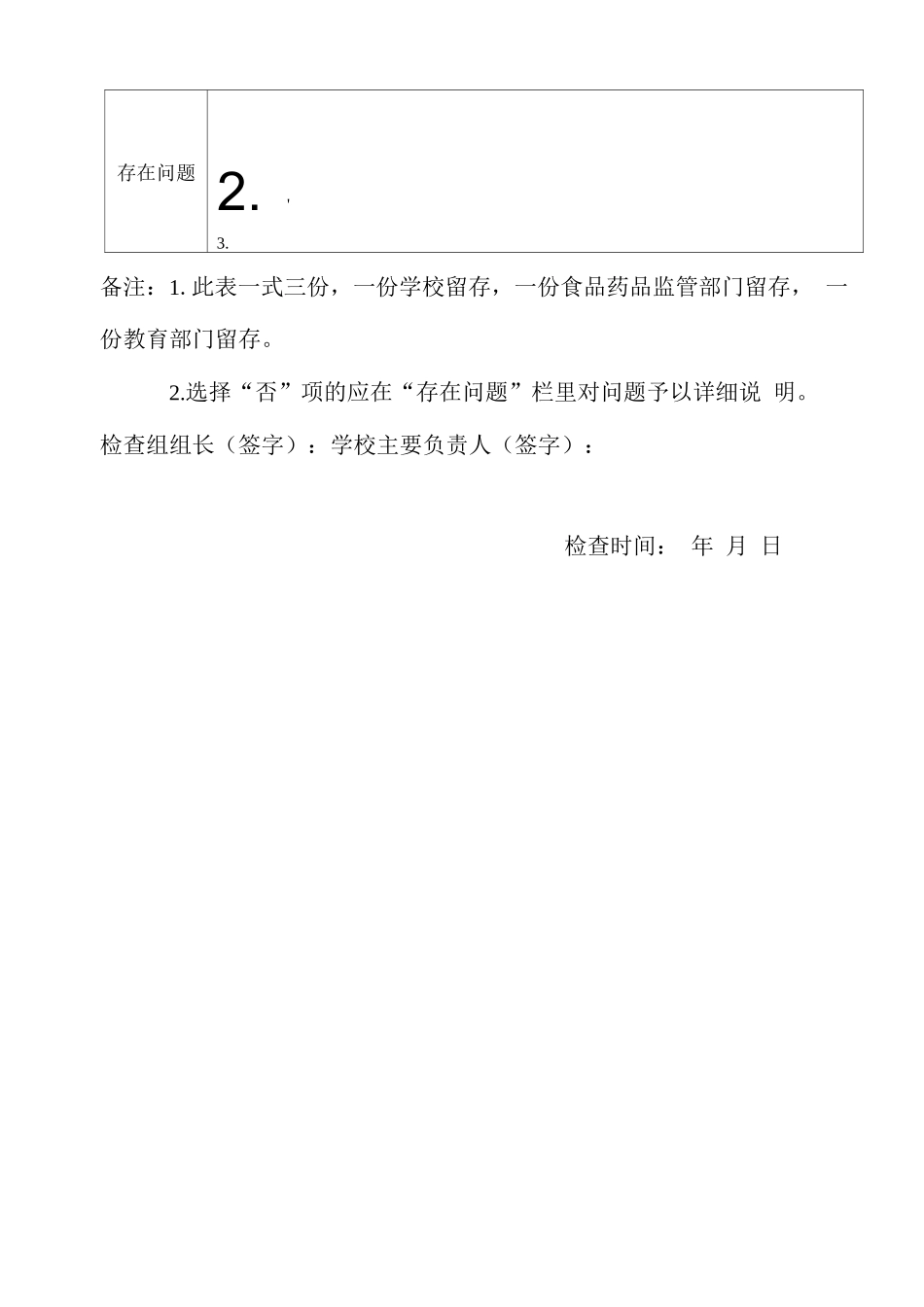 | 存在问题 | 2. ' 3. |
|---|---|

备注：1. 此表一式三份，一份学校留存，一份食品药品监管部门留存， 一份教育部门留存。

2.选择“否”项的应在“存在问题”栏里对问题予以详细说 明。

检查组组长（签字）：学校主要负责人（签字）：

检查时间： 年 月 日